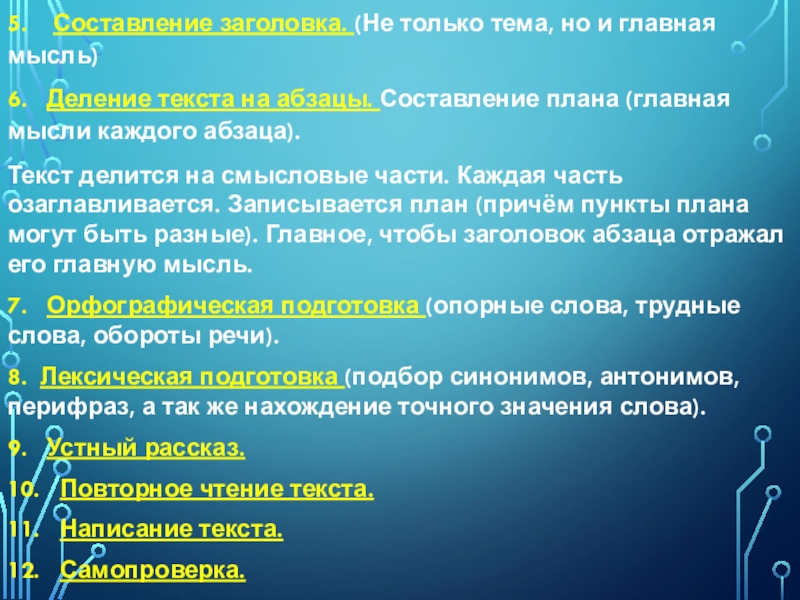 5. Составление заголовка. (Не только тема, но и главная мысль)

6. Деление текста на абзацы. Составление плана (главная мысли каждого абзаца).

Текст делится на смысловые части. Каждая часть озаглавливается. Записывается план (причём пункты плана могут быть разные). Главное, чтобы заголовок абзаца отражал его главную мысль.

7. Орфографическая подготовка (опорные слова, трудные слова, обороты речи).

8. Лексическая подготовка (подбор синонимов, антонимов, перифраз, а так же нахождение точного значения слова).

9. Устный рассказ.

10. Повторное чтение текста.

11. Написание текста.

12. Самопроверка.